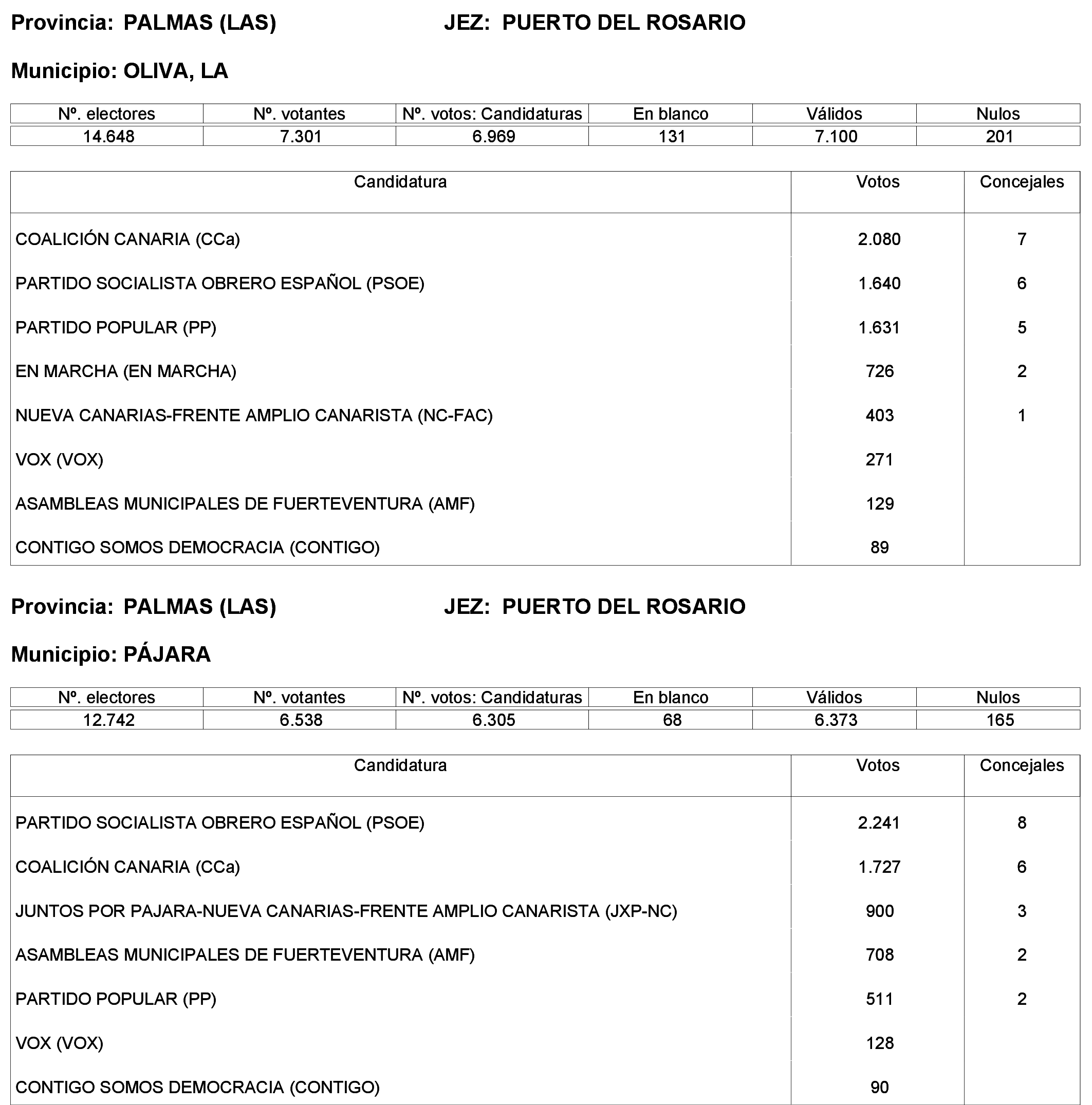 Provincia: PALMAS (LAS) JEZ: PUERTO DEL ROSARIO

Municipio: OLIVA, LA

| Nº. electores | Nº. votantes | Nº. votos: Candidaturas | En blanco | Válidos | Nulos |
|---|---|---|---|---|---|
| 14.648 | 7.301 | 6.969 | 131 | 7.100 | 201 |

| Candidatura | Votos | Concejales |
|---|---|---|
| COALICIÓN CANARIA (CCa) | 2.080 | 7 |
| PARTIDO SOCIALISTA OBRERO ESPAÑOL (PSOE) | 1.640 | 6 |
| PARTIDO POPULAR (PP) | 1.631 | 5 |
| EN MARCHA (EN MARCHA) | 726 | 2 |
| NUEVA CANARIAS-FRENTE AMPLIO CANARISTA (NC-FAC) | 403 | 1 |
| VOX (VOX) | 271 | |
| ASAMBLEAS MUNICIPALES DE FUERTEVENTURA (AMF) | 129 | |
| CONTIGO SOMOS DEMOCRACIA (CONTIGO) | 89 | |

Provincia: PALMAS (LAS) JEZ: PUERTO DEL ROSARIO

Municipio: PÁJARA

| Nº. electores | Nº. votantes | Nº. votos: Candidaturas | En blanco | Válidos | Nulos |
|---|---|---|---|---|---|
| 12.742 | 6.538 | 6.305 | 68 | 6.373 | 165 |

| Candidatura | Votos | Concejales |
|---|---|---|
| PARTIDO SOCIALISTA OBRERO ESPAÑOL (PSOE) | 2.241 | 8 |
| COALICIÓN CANARIA (CCa) | 1.727 | 6 |
| JUNTOS POR PAJARA-NUEVA CANARIAS-FRENTE AMPLIO CANARISTA (JXP-NC) | 900 | 3 |
| ASAMBLEAS MUNICIPALES DE FUERTEVENTURA (AMF) | 708 | 2 |
| PARTIDO POPULAR (PP) | 511 | 2 |
| VOX (VOX) | 128 | |
| CONTIGO SOMOS DEMOCRACIA (CONTIGO) | 90 | |